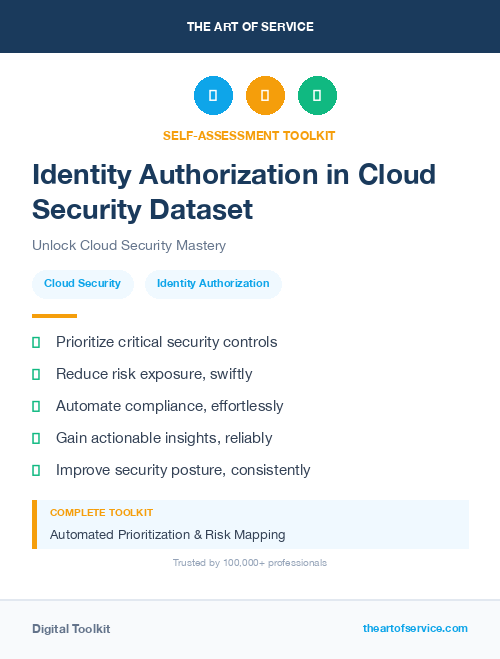 THE ART OF SERVICE

SELF-ASSESSMENT TOOLKIT

Identity Authorization in Cloud Security Dataset

Unlock Cloud Security Mastery

Cloud Security

Identity Authorization

Prioritize critical security controls

Reduce risk exposure, swiftly

Automate compliance, effortlessly

Gain actionable insights, reliably

Improve security posture, consistently

COMPLETE TOOLKIT

Automated Prioritization & Risk Mapping

Trusted by 100,000+ professionals

Digital Toolkit

theartofservice.com